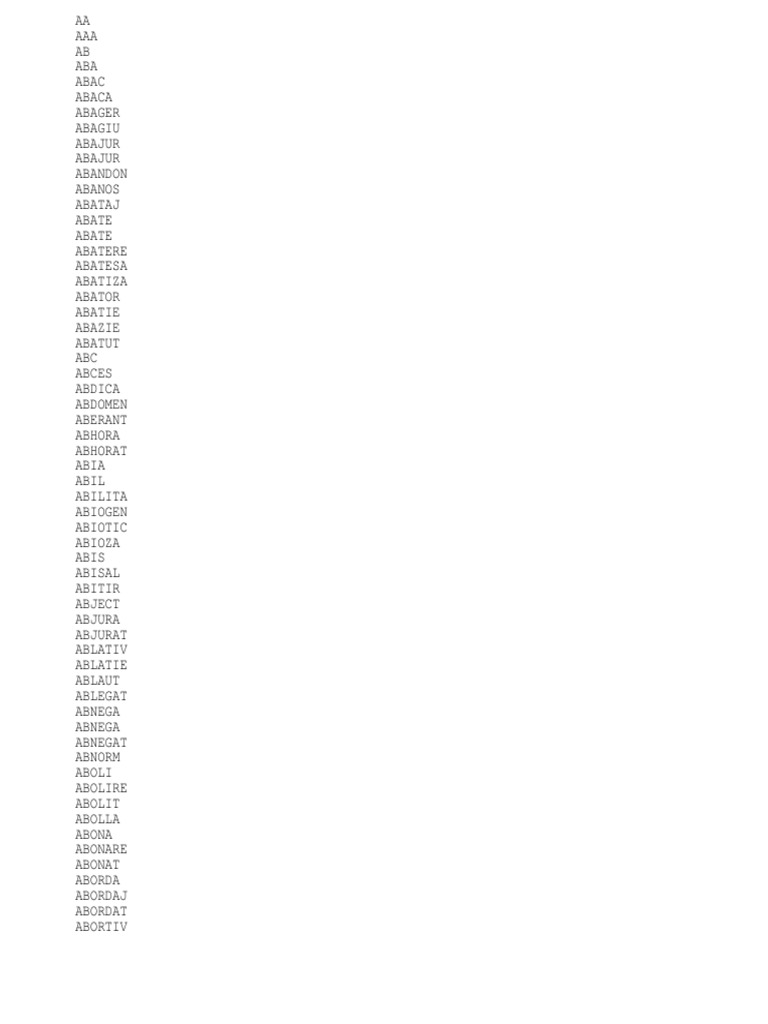 AA
AAA
AB
ABA
ABAC
ABACA
ABAGER
ABAGIU
ABAJUR
ABAJUR
ABANDON
ABANOS
ABATAJ
ABATE
ABATE
ABATERE
ABATESA
ABATIZA
ABATOR
ABATIE
ABAZIE
ABATUT
ABC
ABCES
ABDICA
ABDOMEN
ABERANT
ABHORA
ABHORAT
ABIA
ABIL
ABILITA
ABIOGEN
ABIOTIC
ABIOZA
ABIS
ABISAL
ABITIR
ABJECT
ABJURA
ABJURAT
ABLATIV
ABLATIE
ABLAUT
ABLEGAT
ABNEGA
ABNEGA
ABNEGAT
ABNORM
ABOLI
ABOLIRE
ABOLIT
ABOLLA
ABONA
ABONARE
ABONAT
ABORDA
ABORDAJ
ABORDAT
ABORTIV